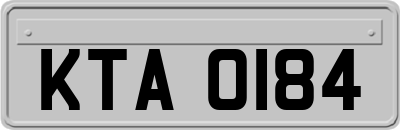 KTA 0184